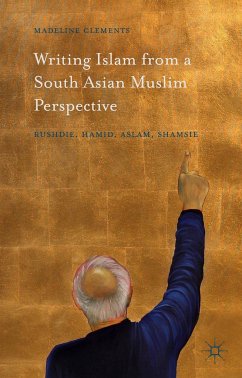 MADELINE CLEMENTS

Writing Islam from a South Asian Muslim Perspective

RUSHDIE, HAMID, ASLAM, SHAMSIE